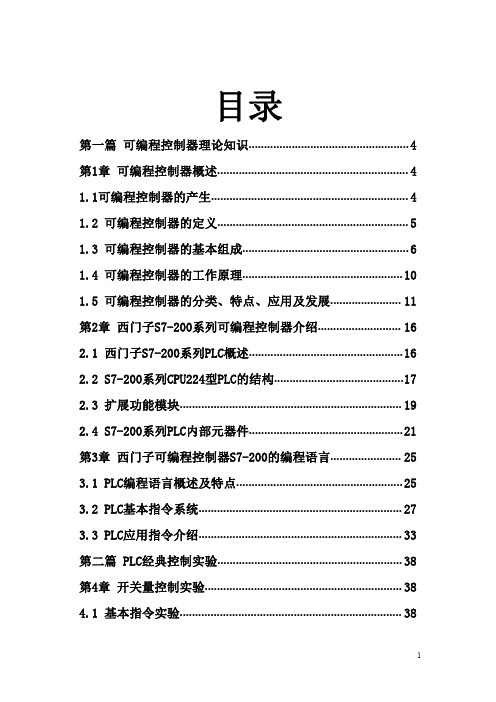 目录

第一篇 可编程控制器理论知识 4

第1章 可编程控制器概述 4

1.1可编程控制器的产生 4

1.2 可编程控制器的定义 5

1.3 可编程控制器的基本组成 6

1.4 可编程控制器的工作原理 10

1.5 可编程控制器的分类、特点、应用及发展 11

第2章 西门子S7-200系列可编程控制器介绍 16

2.1 西门子S7-200系列PLC概述 16

2.2 S7-200系列CPU224型PLC的结构 17

2.3 扩展功能模块 19

2.4 S7-200系列PLC内部元器件 21

第3章 西门子可编程控制器S7-200的编程语言 25

3.1 PLC编程语言概述及特点 25

3.2 PLC基本指令系统 27

3.3 PLC应用指令介绍 33

第二篇 PLC经典控制实验 38

第4章 开关量控制实验 38

4.1 基本指令实验 38

1